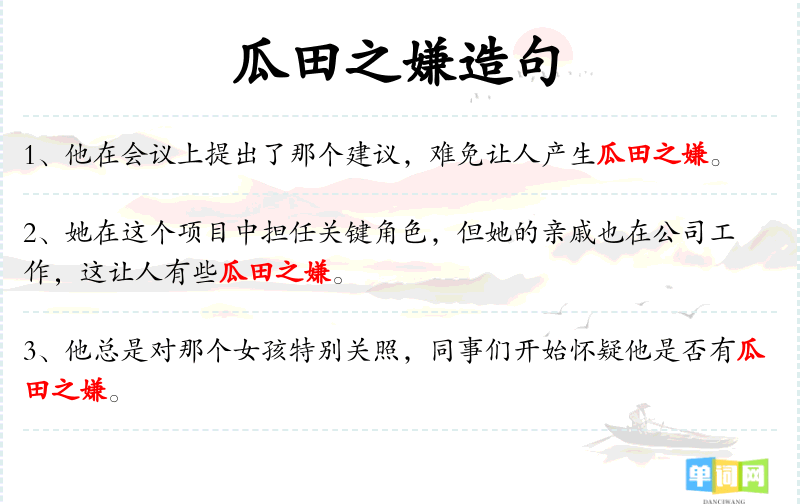 瓜田之嫌造句

1、他在会议上提出了那个建议，难免让人产生瓜田之嫌。

2、她在这个项目中担任关键角色，但她的亲戚也在公司工作，这让人有些瓜田之嫌。

3、他总是对那个女孩特别关照，同事们开始怀疑他是否有瓜田之嫌。

单词网
DANCIWANG